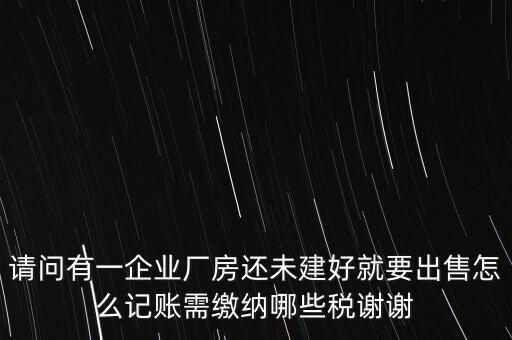 请问有一企业厂房还未建好就要出售怎么记账需缴纳哪些税谢谢